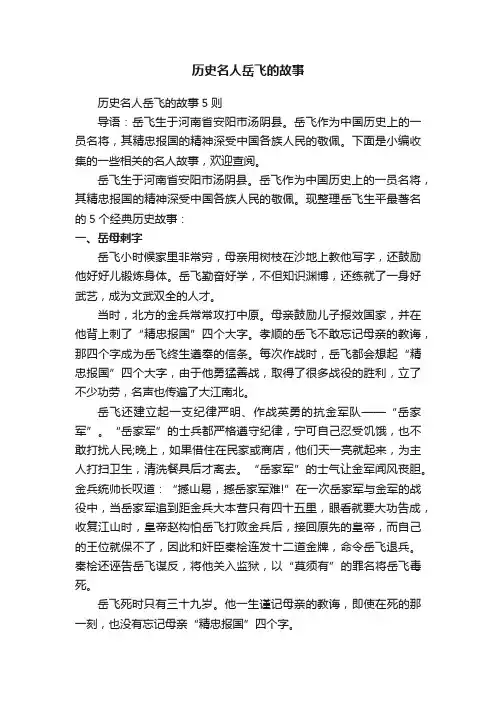 历史名人岳飞的故事

历史名人岳飞的故事 5 则

导语：岳飞生于河南省安阳市汤阴县。岳飞作为中国历史上的一员名将，其精忠报国的精神深受中国各族人民的敬佩。下面是小编收集的一些相关的名人故事，欢迎查阅。

岳飞生于河南省安阳市汤阴县。岳飞作为中国历史上的一员名将，其精忠报国的精神深受中国各族人民的敬佩。现整理岳飞生平最著名的 5 个经典历史故事：

一、岳母刺字

岳飞小时候家里非常穷，母亲用树枝在沙地上教他写字，还鼓励他好好儿锻炼身体。岳飞勤奋好学，不但知识渊博，还练就了一身好武艺，成为文武双全的人才。

当时，北方的金兵常常攻打中原。母亲鼓励儿子报效国家，并在他背上刺了“精忠报国”四个大字。孝顺的岳飞不敢忘记母亲的教诲，那四个字成为岳飞终生遵奉的信条。每次作战时，岳飞都会想起“精忠报国”四个大字，由于他勇猛善战，取得了很多战役的胜利，立了不少功劳，名声也传遍了大江南北。

岳飞还建立起一支纪律严明、作战英勇的抗金军队——“岳家军”。“岳家军”的士兵都严格遵守纪律，宁可自己忍受饥饿，也不敢打扰人民;晚上，如果借住在民家或商店，他们天一亮就起来，为主人打扫卫生，清洗餐具后才离去。“岳家军”的士气让金军闻风丧胆。金兵统帅长叹道：“撼山易，撼岳家军难!”在一次岳家军与金军的战役中，当岳家军追到距金兵大本营只有四十五里，眼看就要大功告成，收复江山时，皇帝赵构怕岳飞打败金兵后，接回原先的皇帝，而自己的王位就保不了，因此和奸臣秦桧连发十二道金牌，命令岳飞退兵。秦桧还诬告岳飞谋反，将他关入监狱，以“莫须有”的罪名将岳飞毒死。

岳飞死时只有三十九岁。他一生谨记母亲的教诲，即使在死的那一刻，也没有忘记母亲“精忠报国”四个字。